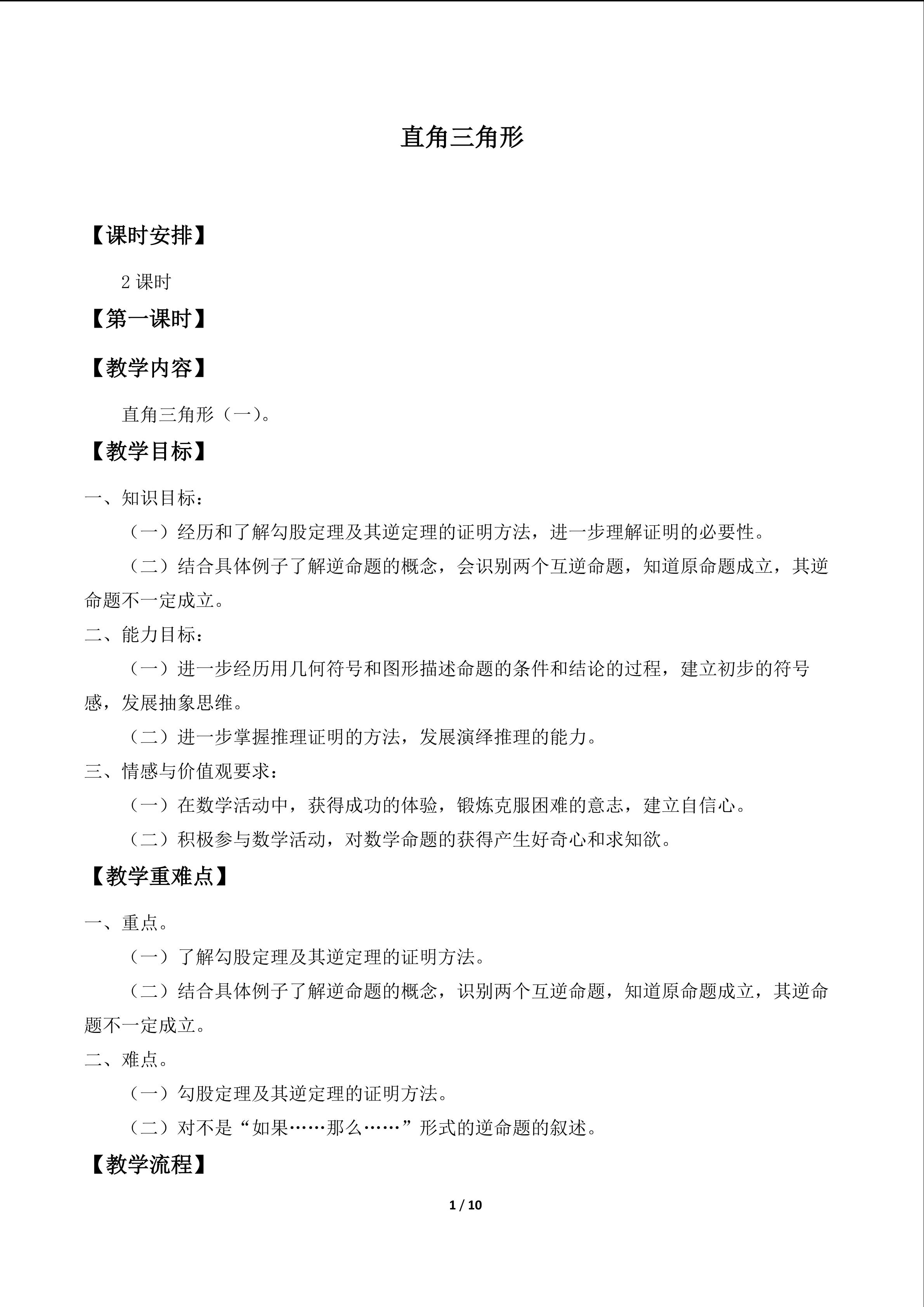 直角三角形

【课时安排】

2课时

【第一课时】

【教学内容】

直角三角形（一）。

【教学目标】

一、知识目标：

（一）经历和了解勾股定理及其逆定理的证明方法，进一步理解证明的必要性。

（二）结合具体例子了解逆命题的概念，会识别两个互逆命题，知道原命题成立，其逆命题不一定成立。

二、能力目标：

（一）进一步经历用几何符号和图形描述命题的条件和结论的过程，建立初步的符号感，发展抽象思维。

（二）进一步掌握推理证明的方法，发展演绎推理的能力。

三、情感与价值观要求：

（一）在数学活动中，获得成功的体验，锻炼克服困难的意志，建立自信心。

（二）积极参与数学活动，对数学命题的获得产生好奇心和求知欲。

【教学重难点】

一、重点。

（一）了解勾股定理及其逆定理的证明方法。

（二）结合具体例子了解逆命题的概念，识别两个互逆命题，知道原命题成立，其逆命题不一定成立。

二、难点。

（一）勾股定理及其逆定理的证明方法。

（二）对不是“如果……那么……”形式的逆命题的叙述。

【教学流程】

1 / 10